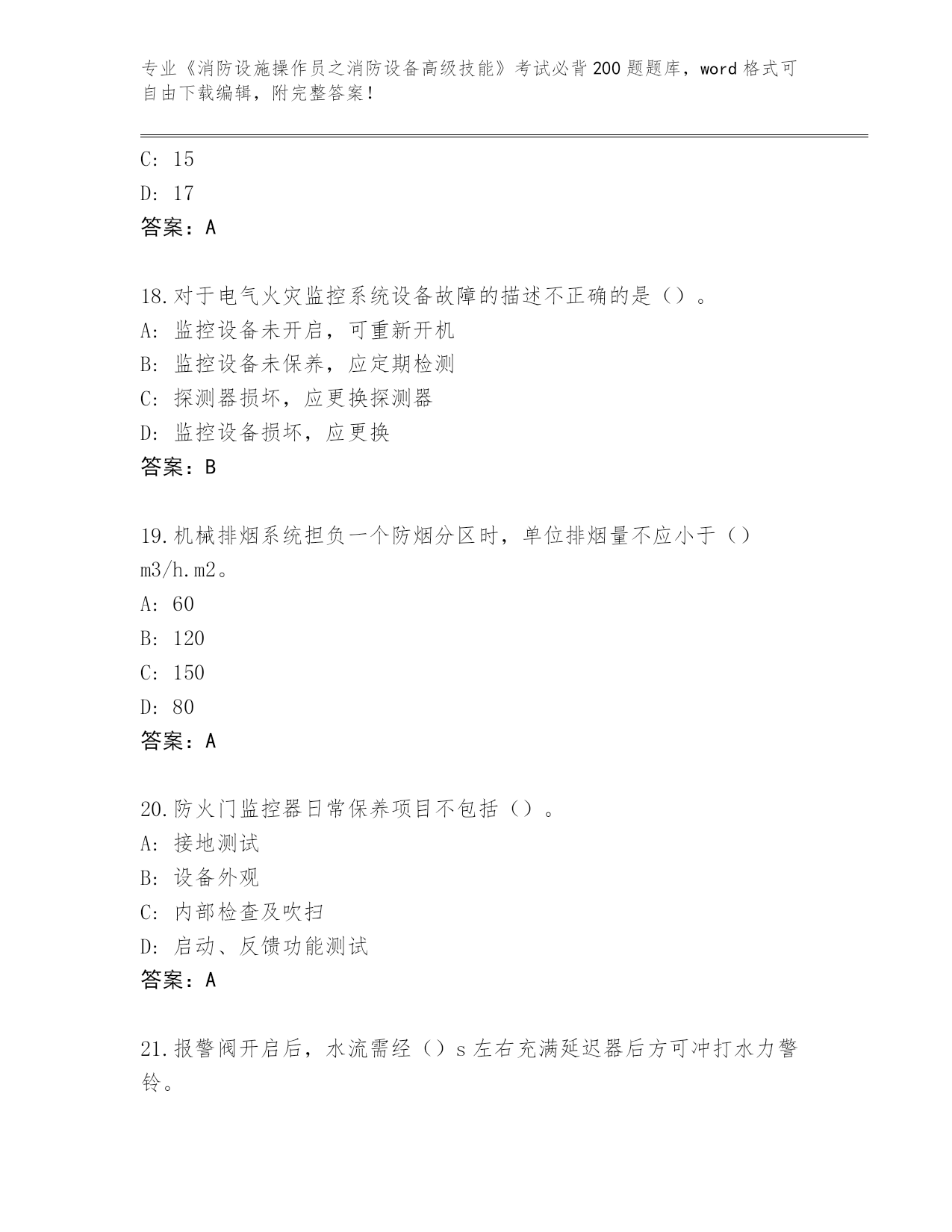 专业《消防设施操作员之消防设备高级技能》考试必背200题题库，word格式可自由下载编辑，附完整答案！

C: 15

D: 17

答案：A

18.对于电气火灾监控系统设备故障的描述不正确的是（）。

A: 监控设备未开启，可重新开机

B: 监控设备未保养，应定期检测

C: 探测器损坏，应更换探测器

D: 监控设备损坏，应更换

答案：B

19.机械排烟系统担负一个防烟分区时，单位排烟量不应小于（）m3/h.m2。

A: 60

B: 120

C: 150

D: 80

答案：A

20.防火门监控器日常保养项目不包括（）。

A: 接地测试

B: 设备外观

C: 内部检查及吹扫

D: 启动、反馈功能测试

答案：A

21.报警阀开启后，水流需经（）s左右充满延迟器后方可冲打水力警铃。